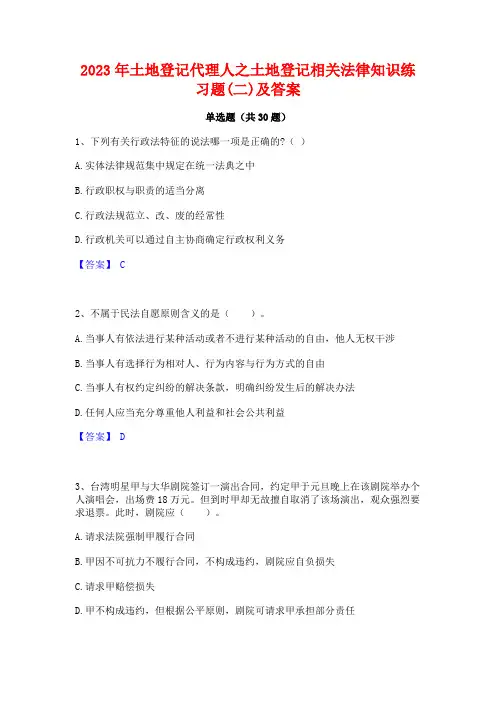 2023年土地登记代理人之土地登记相关法律知识练习题(二)及答案

单选题（共30题）

1、下列有关行政法特征的说法哪一项是正确的?（ ）

A.实体法律规范集中规定在统一法典之中

B.行政职权与职责的适当分离

C.行政法规范立、改、废的经常性

D.行政机关可以通过自主协商确定行政权利义务

【答案】 C

2、不属于民法自愿原则含义的是（　　）。

A.当事人有依法进行某种活动或者不进行某种活动的自由，他人无权干涉

B.当事人有选择行为相对人、行为内容与行为方式的自由

C.当事人有权约定纠纷的解决条款，明确纠纷发生后的解决办法

D.任何人应当充分尊重他人利益和社会公共利益

【答案】 D

3、台湾明星甲与大华剧院签订一演出合同，约定甲于元旦晚上在该剧院举办个人演唱会，出场费18万元。但到时甲却无故擅自取消了该场演出，观众强烈要求退票。此时，剧院应（　　）。

A.请求法院强制甲履行合同

B.甲因不可抗力不履行合同，不构成违约，剧院应自负损失

C.请求甲赔偿损失

D.甲不构成违约，但根据公平原则，剧院可请求甲承担部分责任